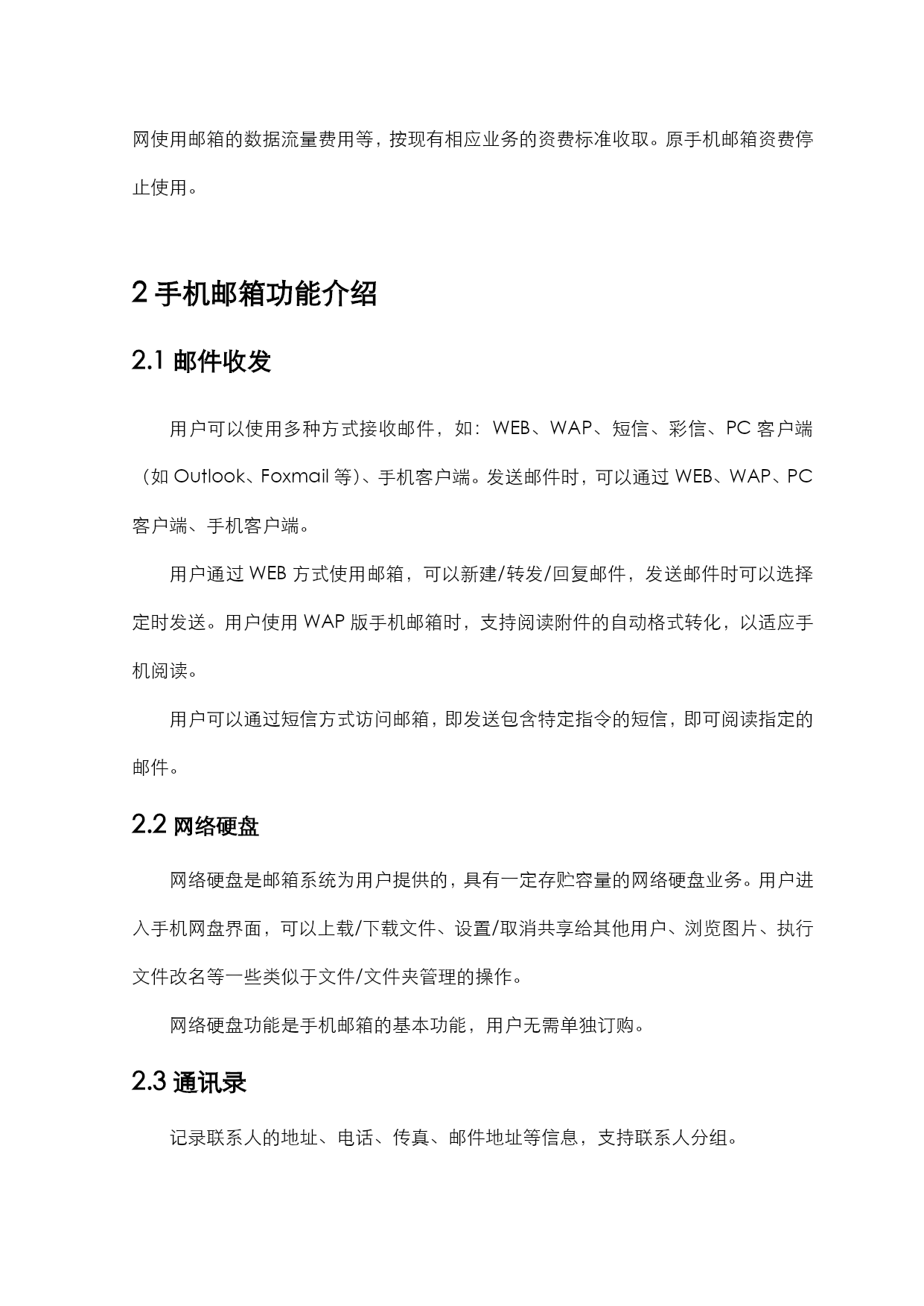 网使用邮箱的数据流量费用等，按现有相应业务的资费标准收取。原手机邮箱资费停止使用。

2 手机邮箱功能介绍

2.1 邮件收发

用户可以使用多种方式接收邮件，如：WEB、WAP、短信、彩信、PC 客户端（如 Outlook、Foxmail 等）、手机客户端。发送邮件时，可以通过 WEB、WAP、PC 客户端、手机客户端。

用户通过 WEB 方式使用邮箱，可以新建/转发/回复邮件，发送邮件时可以选择定时发送。用户使用 WAP 版手机邮箱时，支持阅读附件的自动格式转化，以适应手机阅读。

用户可以通过短信方式访问邮箱，即发送包含特定指令的短信，即可阅读指定的邮件。

2.2 网络硬盘

网络硬盘是邮箱系统为用户提供的，具有一定存贮容量的网络硬盘业务。用户进入手机网盘界面，可以上载/下载文件、设置/取消共享给其他用户、浏览图片、执行文件改名等一些类似于文件/文件夹管理的操作。

网络硬盘功能是手机邮箱的基本功能，用户无需单独订购。

2.3 通讯录

记录联系人的地址、电话、传真、邮件地址等信息，支持联系人分组。